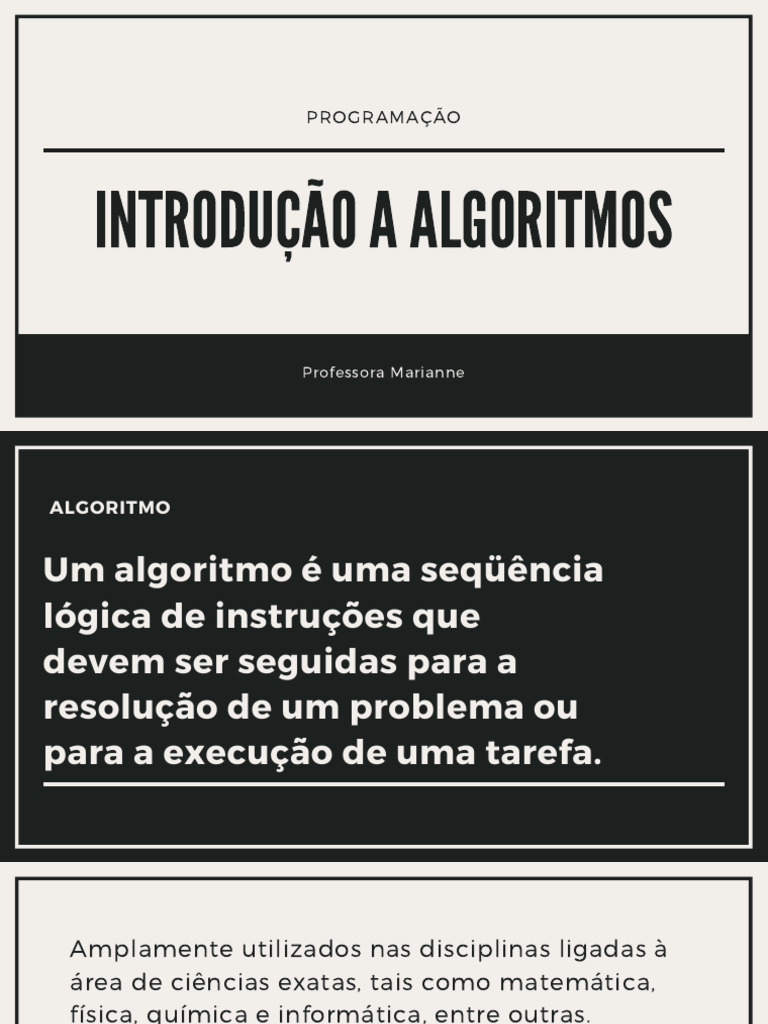 PROGRAMAÇÃO

INTRODUÇÃO A ALGORITMOS

Professora Marianne

ALGORITMO

Um algoritmo é uma seqüência lógica de instruções que devem ser seguidas para a resolução de um problema ou para a execução de uma tarefa.

Amplamente utilizados nas disciplinas ligadas à área de ciências exatas, tais como matemática, física, química e informática, entre outras.